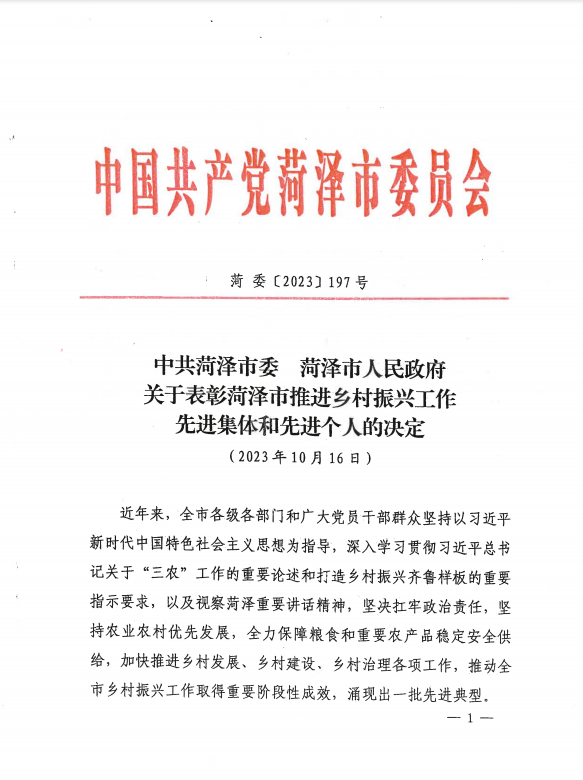 中国共产党菏泽市委员会

菏委〔2023〕197号

中共菏泽市委　菏泽市人民政府
关于表彰菏泽市推进乡村振兴工作
先进集体和先进个人的决定

（2023年10月16日）

近年来，全市各级各部门和广大党员干部群众坚持以习近平新时代中国特色社会主义思想为指导，深入学习贯彻习近平总书记关于“三农”工作的重要论述和打造乡村振兴齐鲁样板的重要指示要求，以及视察菏泽重要讲话精神，坚决扛牢政治责任，坚持农业农村优先发展，全力保障粮食和重要农产品稳定安全供给，加快推进乡村发展、乡村建设、乡村治理各项工作，推动全市乡村振兴工作取得重要阶段性成效，涌现出一批先进典型。

— 1 —